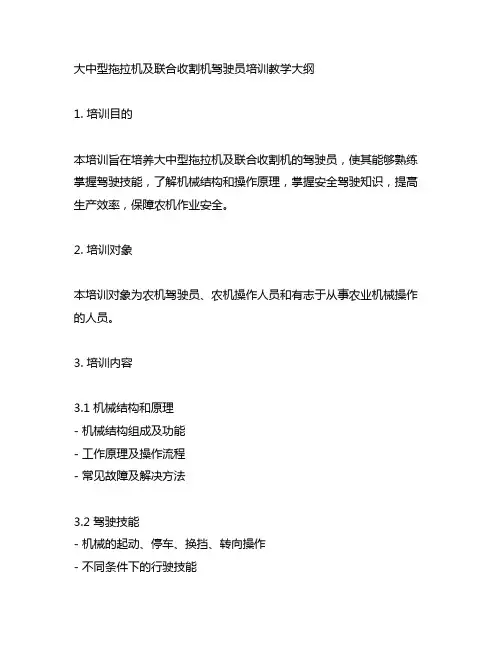 大中型拖拉机及联合收割机驾驶员培训教学大纲

1. 培训目的

本培训旨在培养大中型拖拉机及联合收割机的驾驶员，使其能够熟练掌握驾驶技能，了解机械结构和操作原理，掌握安全驾驶知识，提高生产效率，保障农机作业安全。

2. 培训对象

本培训对象为农机驾驶员、农机操作人员和有志于从事农业机械操作的人员。

3. 培训内容

3.1 机械结构和原理
- 机械结构组成及功能
- 工作原理及操作流程
- 常见故障及解决方法

3.2 驾驶技能
- 机械的起动、停车、换挡、转向操作
- 不同条件下的行驶技能